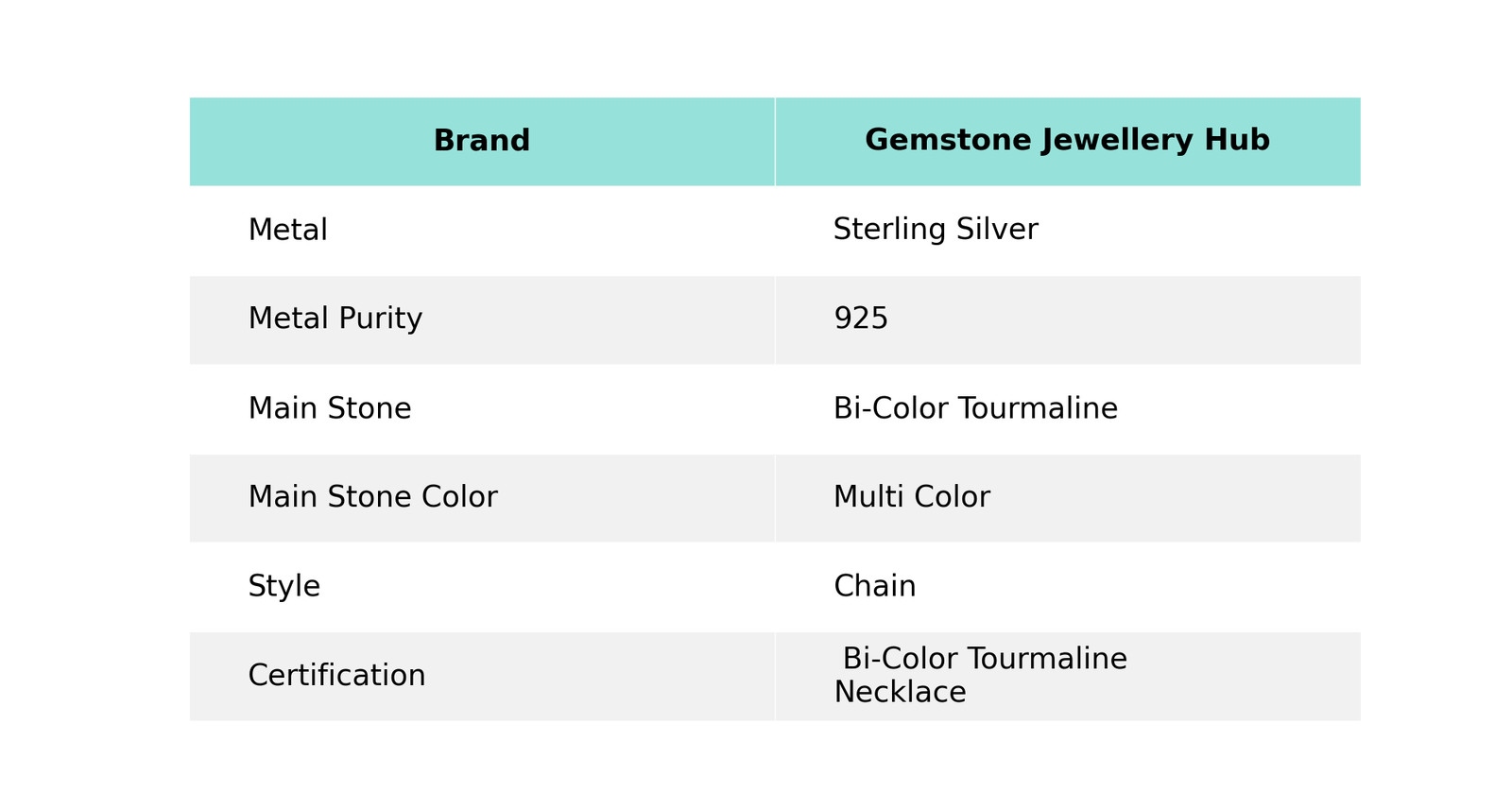 | Brand | Gemstone Jewellery Hub |
|---|---|
| Metal | Sterling Silver |
| Metal Purity | 925 |
| Main Stone | Bi-Color Tourmaline |
| Main Stone Color | Multi Color |
| Style | Chain |
| Certification | Bi-Color Tourmaline Necklace |